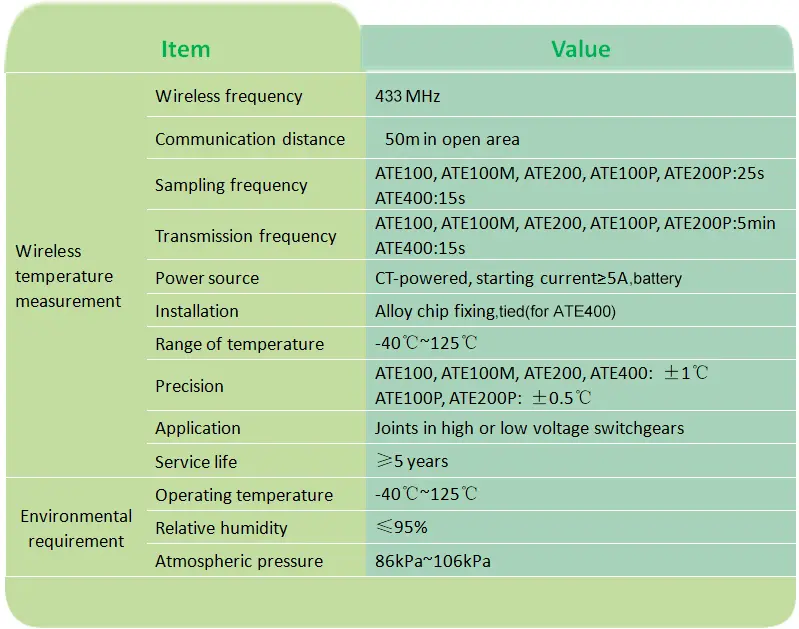 | Item | | Value |
|---|---|---|
| Wireless temperature measurement | Wireless frequency | 433 MHz |
| | Communication distance | 50m in open area |
| | Sampling frequency | ATE100, ATE100M, ATE200, ATE100P, ATE200P:25s ATE400:15s |
| | Transmission frequency | ATE100, ATE100M, ATE200, ATE100P, ATE200P:5min ATE400:15s |
| | Power source | CT-powered, starting current≥5A,battery |
| | Installation | Alloy chip fixing,tied(for ATE400) |
| | Range of temperature | -40℃~125℃ |
| | Precision | ATE100, ATE100M, ATE200, ATE400: ±1℃ ATE100P, ATE200P: ±0.5℃ |
| | Application | Joints in high or low voltage switchgears |
| | Service life | ≥5 years |
| Environmental requirement | Operating temperature | -40℃~125℃ |
| | Relative humidity | ≤95% |
| | Atmospheric pressure | 86kPa~106kPa |